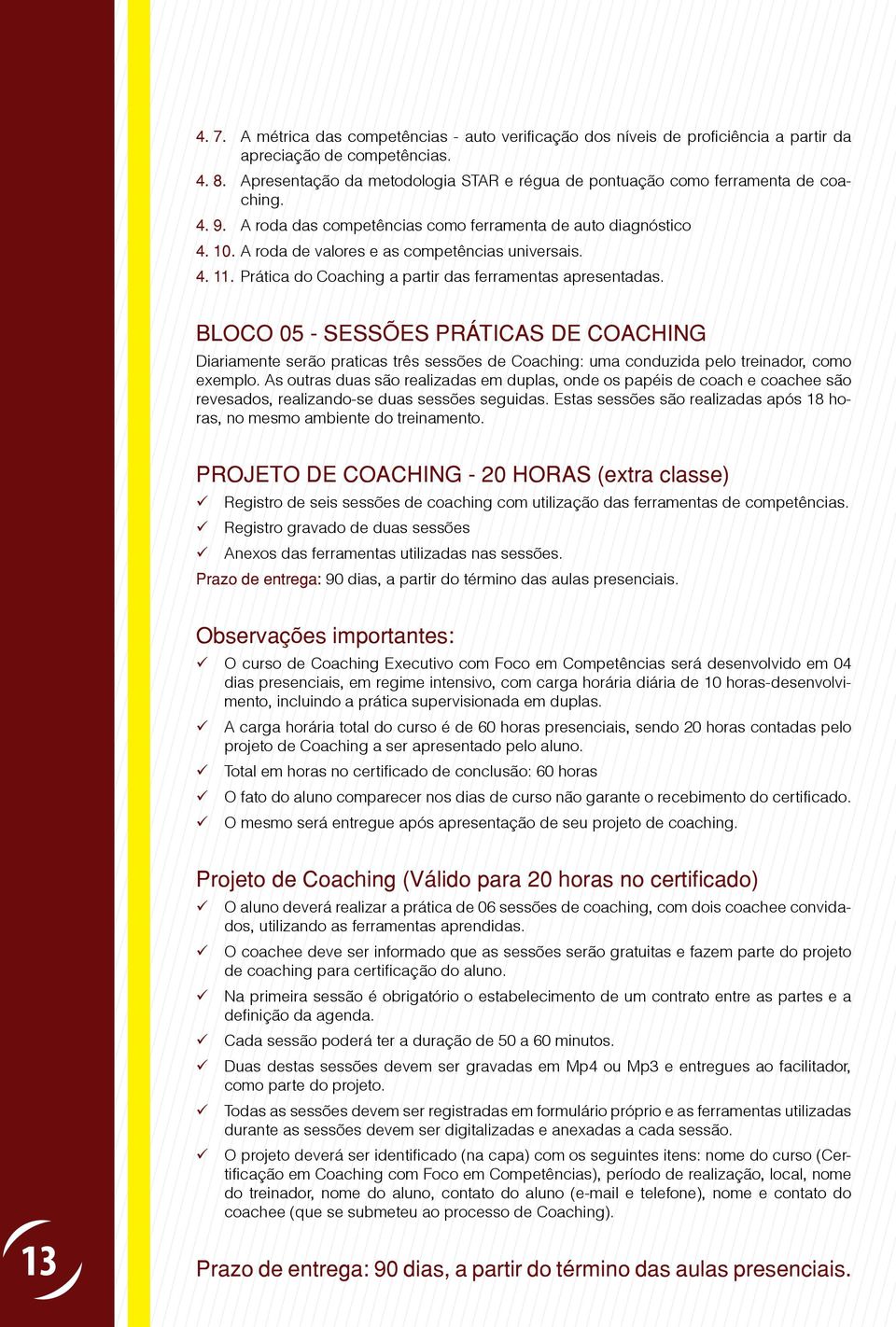 4. 7. A métrica das competências - auto verificação dos níveis de proficiência a partir da apreciação de competências.

4. 8. Apresentação da metodologia STAR e régua de pontuação como ferramenta de coaching.

4. 9. A roda das competências como ferramenta de auto diagnóstico

4. 10. A roda de valores e as competências universais.

4. 11. Prática do Coaching a partir das ferramentas apresentadas.

BLOCO 05 - SESSÕES PRÁTICAS DE COACHING

Diariamente serão praticas três sessões de Coaching: uma conduzida pelo treinador, como exemplo. As outras duas são realizadas em duplas, onde os papéis de coach e coachee são revesados, realizando-se duas sessões seguidas. Estas sessões são realizadas após 18 horas, no mesmo ambiente do treinamento.

PROJETO DE COACHING - 20 HORAS (extra classe)

✓ Registro de seis sessões de coaching com utilização das ferramentas de competências.

✓ Registro gravado de duas sessões

✓ Anexos das ferramentas utilizadas nas sessões.

Prazo de entrega: 90 dias, a partir do término das aulas presenciais.

Observações importantes:

✓ O curso de Coaching Executivo com Foco em Competências será desenvolvido em 04 dias presenciais, em regime intensivo, com carga horária diária de 10 horas-desenvolvimento, incluindo a prática supervisionada em duplas.

✓ A carga horária total do curso é de 60 horas presenciais, sendo 20 horas contadas pelo projeto de Coaching a ser apresentado pelo aluno.

✓ Total em horas no certificado de conclusão: 60 horas

✓ O fato do aluno comparecer nos dias de curso não garante o recebimento do certificado.

✓ O mesmo será entregue após apresentação de seu projeto de coaching.

Projeto de Coaching (Válido para 20 horas no certificado)

✓ O aluno deverá realizar a prática de 06 sessões de coaching, com dois coachee convidados, utilizando as ferramentas aprendidas.

✓ O coachee deve ser informado que as sessões serão gratuitas e fazem parte do projeto de coaching para certificação do aluno.

✓ Na primeira sessão é obrigatório o estabelecimento de um contrato entre as partes e a definição da agenda.

✓ Cada sessão poderá ter a duração de 50 a 60 minutos.

✓ Duas destas sessões devem ser gravadas em Mp4 ou Mp3 e entregues ao facilitador, como parte do projeto.

✓ Todas as sessões devem ser registradas em formulário próprio e as ferramentas utilizadas durante as sessões devem ser digitalizadas e anexadas a cada sessão.

✓ O projeto deverá ser identificado (na capa) com os seguintes itens: nome do curso (Certificação em Coaching com Foco em Competências), período de realização, local, nome do treinador, nome do aluno, contato do aluno (e-mail e telefone), nome e contato do coachee (que se submeteu ao processo de Coaching).

13

Prazo de entrega: 90 dias, a partir do término das aulas presenciais.